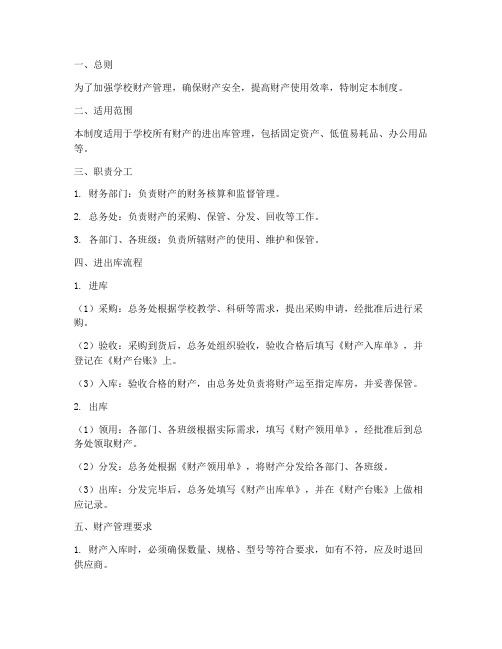 一、总则

为了加强学校财产管理，确保财产安全，提高财产使用效率，特制定本制度。

二、适用范围

本制度适用于学校所有财产的进出库管理，包括固定资产、低值易耗品、办公用品等。

三、职责分工

1. 财务部门：负责财产的财务核算和监督管理。

2. 总务处：负责财产的采购、保管、分发、回收等工作。

3. 各部门、各班级：负责所辖财产的使用、维护和保管。

四、进出库流程

1. 进库

（1）采购：总务处根据学校教学、科研等需求，提出采购申请，经批准后进行采购。

（2）验收：采购到货后，总务处组织验收，验收合格后填写《财产入库单》，并登记在《财产台账》上。

（3）入库：验收合格的财产，由总务处负责将财产运至指定库房，并妥善保管。

2. 出库

（1）领用：各部门、各班级根据实际需求，填写《财产领用单》，经批准后到总务处领取财产。

（2）分发：总务处根据《财产领用单》，将财产分发给各部门、各班级。

（3）出库：分发完毕后，总务处填写《财产出库单》，并在《财产台账》上做相应记录。

五、财产管理要求

1. 财产入库时，必须确保数量、规格、型号等符合要求，如有不符，应及时退回供应商。